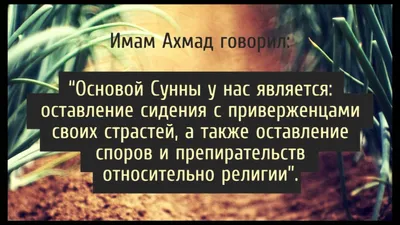 Имам Ахмад говорил:

"Основой Сунны у нас является: оставление сидения с приверженцами своих страстей, а также оставление споров и препирательств относительно религии".